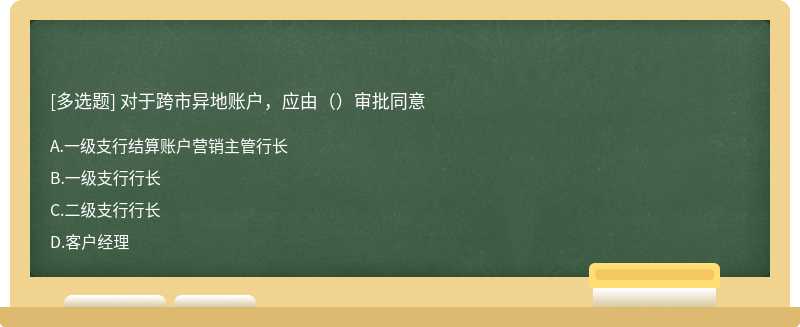 [多选题] 对于跨市异地账户，应由（）审批同意

A.一级支行结算账户营销主管行长

B.一级支行行长

C.二级支行行长

D.客户经理